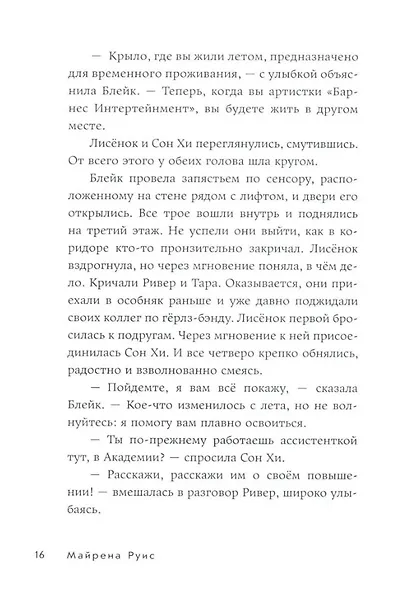 — Крыло, где вы жили летом, предназначено для временного проживания, — с улыбкой объяснила Блейк. — Теперь, когда вы артистки «Барнес Интертейнмент», вы будете жить в другом месте.

Лисёнок и Сон Хи переглянулись, смутившись. От всего этого у обеих голова шла кругом.

Блейк провела запястьем по сенсору, расположенному на стене рядом с лифтом, и двери его открылись. Все трое вошли внутрь и поднялись на третий этаж. Не успели они выйти, как в коридоре кто-то пронзительно закричал. Лисёнок вздрогнула, но через мгновение поняла, в чём дело. Кричали Ривер и Тара. Оказывается, они приехали в особняк раньше и уже давно поджидали своих коллег по гёрлз-бэнду. Лисёнок первой бросилась к подругам. Через мгновение к ней присоединилась Сон Хи. И все четверо крепко обнялись, радостно и взволнованно смеясь.

— Пойдемте, я вам всё покажу, — сказала Блейк. — Кое-что изменилось с лета, но не волнуйтесь: я помогу вам плавно освоиться.

— Ты по-прежнему работаешь ассистенткой тут, в Академии? — спросила Сон Хи.

— Расскажи, расскажи им о своём повышении! — вмешалась в разговор Ривер, широко улыбаясь.

16 Майрена Руис